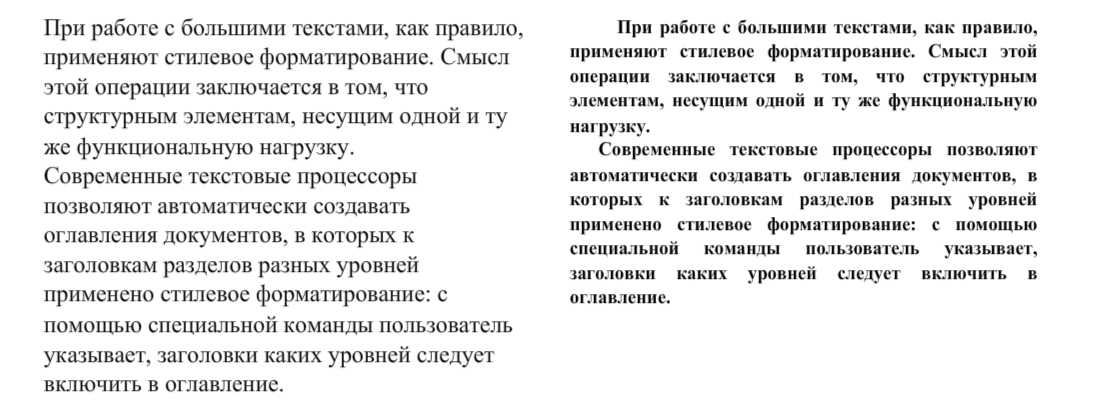 При работе с большими текстами, как правило, применяют стилевое форматирование. Смысл этой операции заключается в том, что структурным элементам, несущим одной и ту же функциональную нагрузку.
Современные текстовые процессоры позволяют автоматически создавать оглавления документов, в которых к заголовкам разделов разных уровней применено стилевое форматирование: с помощью специальной команды пользователь указывает, заголовки каких уровней следует включить в оглавление.

При работе с большими текстами, как правило, применяют стилевое форматирование. Смысл этой операции заключается в том, что структурным элементам, несущим одной и ту же функциональную нагрузку.

Современные текстовые процессоры позволяют автоматически создавать оглавления документов, в которых к заголовкам разделов разных уровней применено стилевое форматирование: с помощью специальной команды пользователь указывает, заголовки каких уровней следует включить в оглавление.